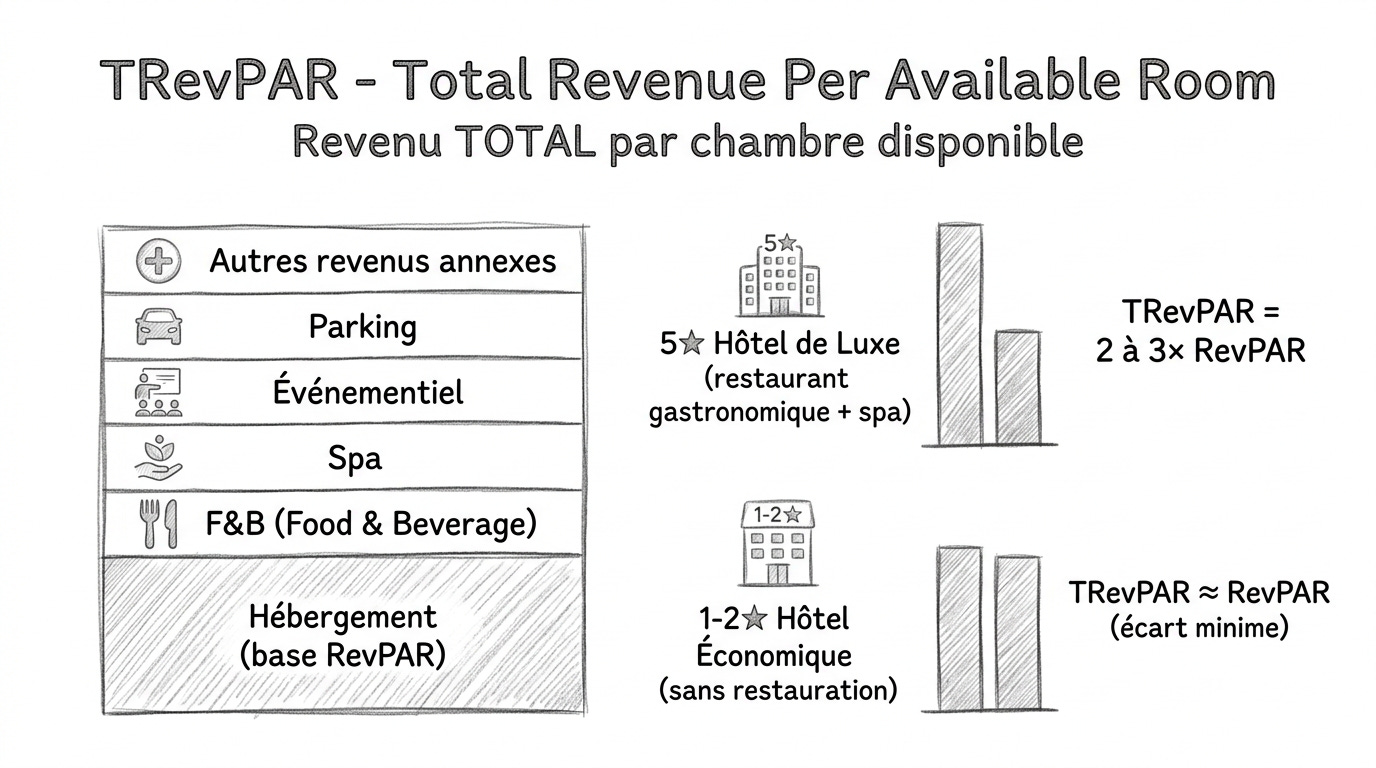 TRevPAR - Total Revenue Per Available Room
Revenu TOTAL par chambre disponible

Autres revenus annexes
Parking
Événementiel
Spa
F&B (Food & Beverage)
Hébergement (base RevPAR)

5★
5★ Hôtel de Luxe (restaurant gastronomique + spa)

TRevPAR = 2 à 3× RevPAR

1-2★
1-2★ Hôtel Économique (sans restauration)

TRevPAR ≈ RevPAR (écart minime)